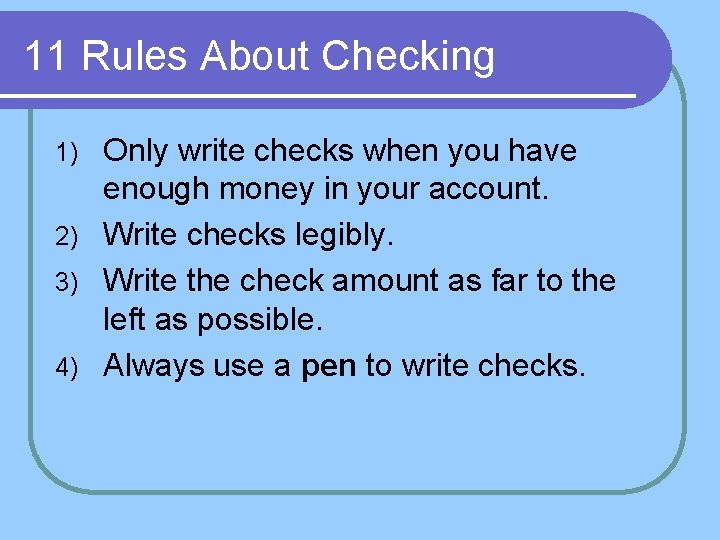 11 Rules About Checking

1) Only write checks when you have enough money in your account.
2) Write checks legibly.
3) Write the check amount as far to the left as possible.
4) Always use a pen to write checks.